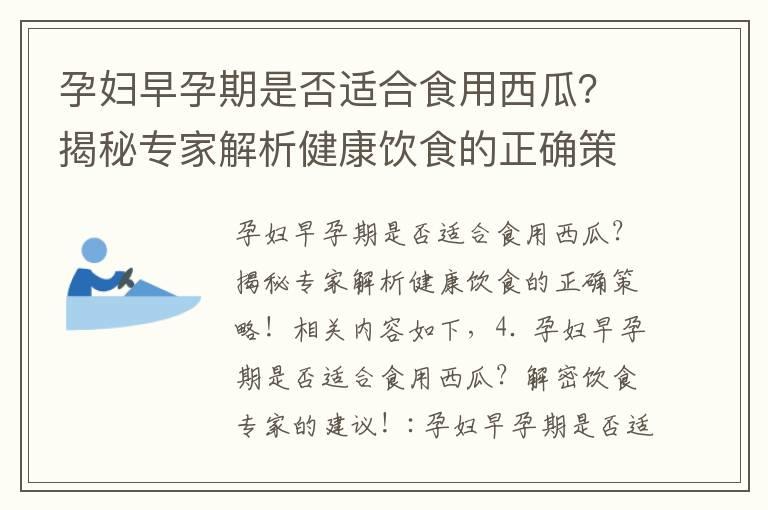 孕妇早孕期是否适合食用西瓜?揭秘专家解析健康饮食的正确策

孕妇早孕期是否适合食用西瓜?揭秘专家解析健康饮食的正确策略!相关内容如下，4. 孕妇早孕期是否适合食用西瓜?解密饮食专家的建议!：孕妇早孕期是否适